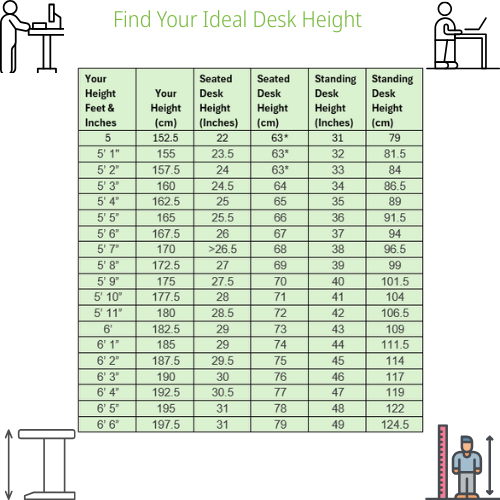 Find Your Ideal Desk Height

| Your Height Feet & Inches | Your Height (cm) | Seated Desk Height (Inches) | Seated Desk Height (cm) | Standing Desk Height (Inches) | Standing Desk Height (cm) |
|---|---|---|---|---|---|
| 5 | 152.5 | 22 | 63* | 31 | 79 |
| 5' 1" | 155 | 23.5 | 63* | 32 | 81.5 |
| 5' 2" | 157.5 | 24 | 63* | 33 | 84 |
| 5' 3" | 160 | 24.5 | 64 | 34 | 86.5 |
| 5' 4" | 162.5 | 25 | 65 | 35 | 89 |
| 5' 5" | 165 | 25.5 | 66 | 36 | 91.5 |
| 5' 6" | 167.5 | 26 | 67 | 37 | 94 |
| 5' 7" | 170 | >26.5 | 68 | 38 | 96.5 |
| 5' 8" | 172.5 | 27 | 69 | 39 | 99 |
| 5' 9" | 175 | 27.5 | 70 | 40 | 101.5 |
| 5' 10" | 177.5 | 28 | 71 | 41 | 104 |
| 5' 11" | 180 | 28.5 | 72 | 42 | 106.5 |
| 6' | 182.5 | 29 | 73 | 43 | 109 |
| 6' 1" | 185 | 29 | 74 | 44 | 111.5 |
| 6' 2" | 187.5 | 29.5 | 75 | 45 | 114 |
| 6' 3" | 190 | 30 | 76 | 46 | 117 |
| 6' 4" | 192.5 | 30.5 | 77 | 47 | 119 |
| 6' 5" | 195 | 31 | 78 | 48 | 122 |
| 6' 6" | 197.5 | 31 | 79 | 49 | 124.5 |